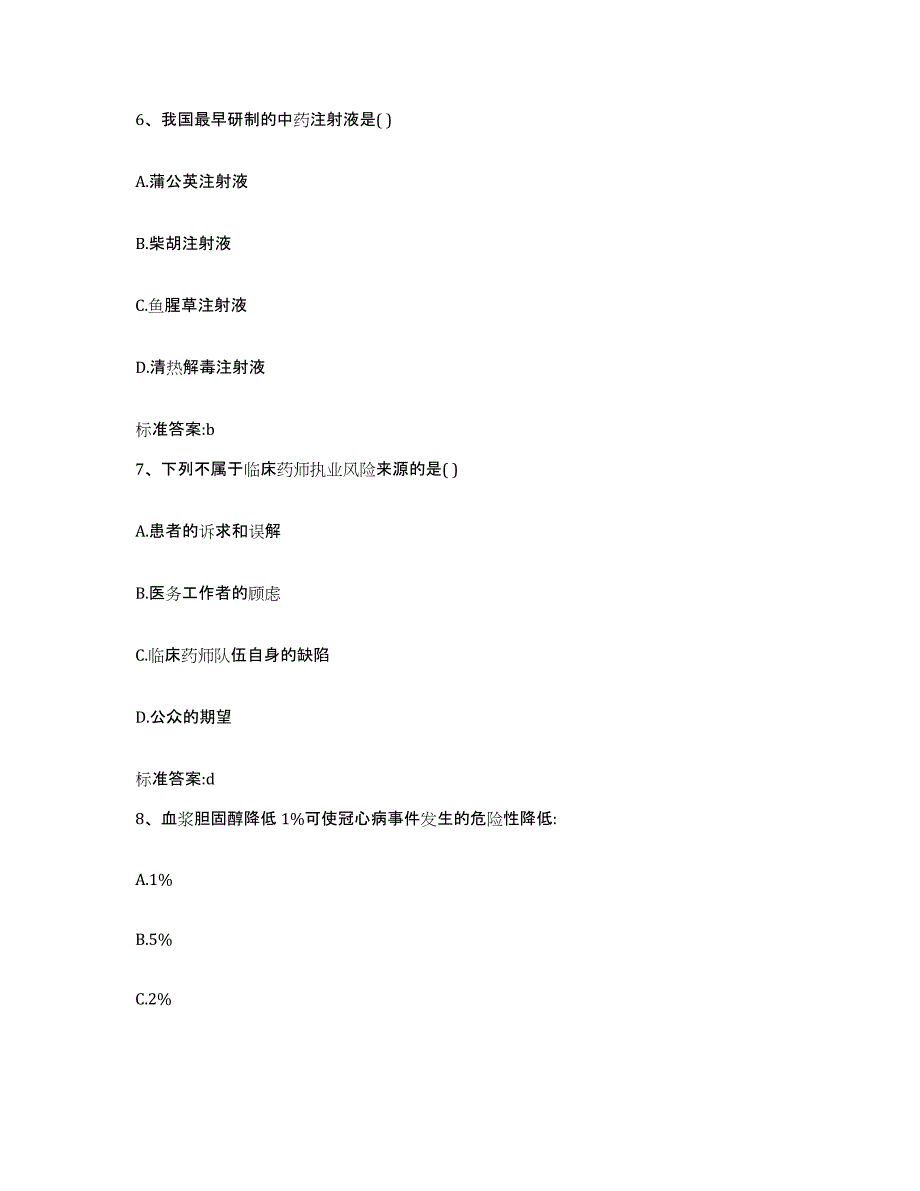 6、我国最早研制的中药注射液是( )

A.蒲公英注射液

B.柴胡注射液

C.鱼腥草注射液

D.清热解毒注射液

标准答案:b

7、下列不属于临床药师执业风险来源的是( )

A.患者的诉求和误解

B.医务工作者的顾虑

C.临床药师队伍自身的缺陷

D.公众的期望

标准答案:d

8、血浆胆固醇降低 1%可使冠心病事件发生的危险性降低:

A.1%

B.5%

C.2%